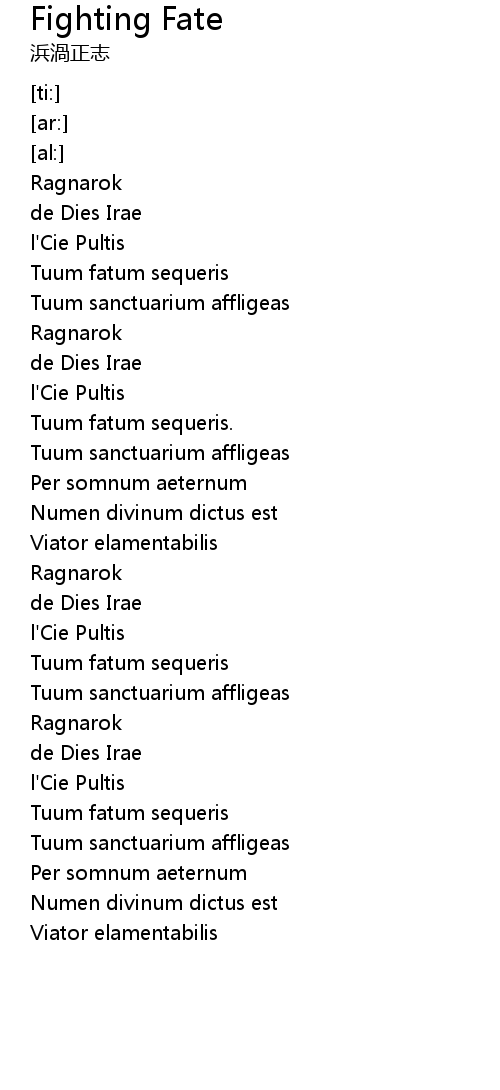 Fighting Fate
浜渦正志

[ti:]
[ar:]
[al:]
Ragnarok
de Dies Irae
l'Cie Pultis
Tuum fatum sequeris
Tuum sanctuarium affligeas
Ragnarok
de Dies Irae
l'Cie Pultis
Tuum fatum sequeris.
Tuum sanctuarium affligeas
Per somnum aeternum
Numen divinum dictus est
Viator elamentabilis
Ragnarok
de Dies Irae
l'Cie Pultis
Tuum fatum sequeris
Tuum sanctuarium affligeas
Ragnarok
de Dies Irae
l'Cie Pultis
Tuum fatum sequeris
Tuum sanctuarium affligeas
Per somnum aeternum
Numen divinum dictus est
Viator elamentabilis